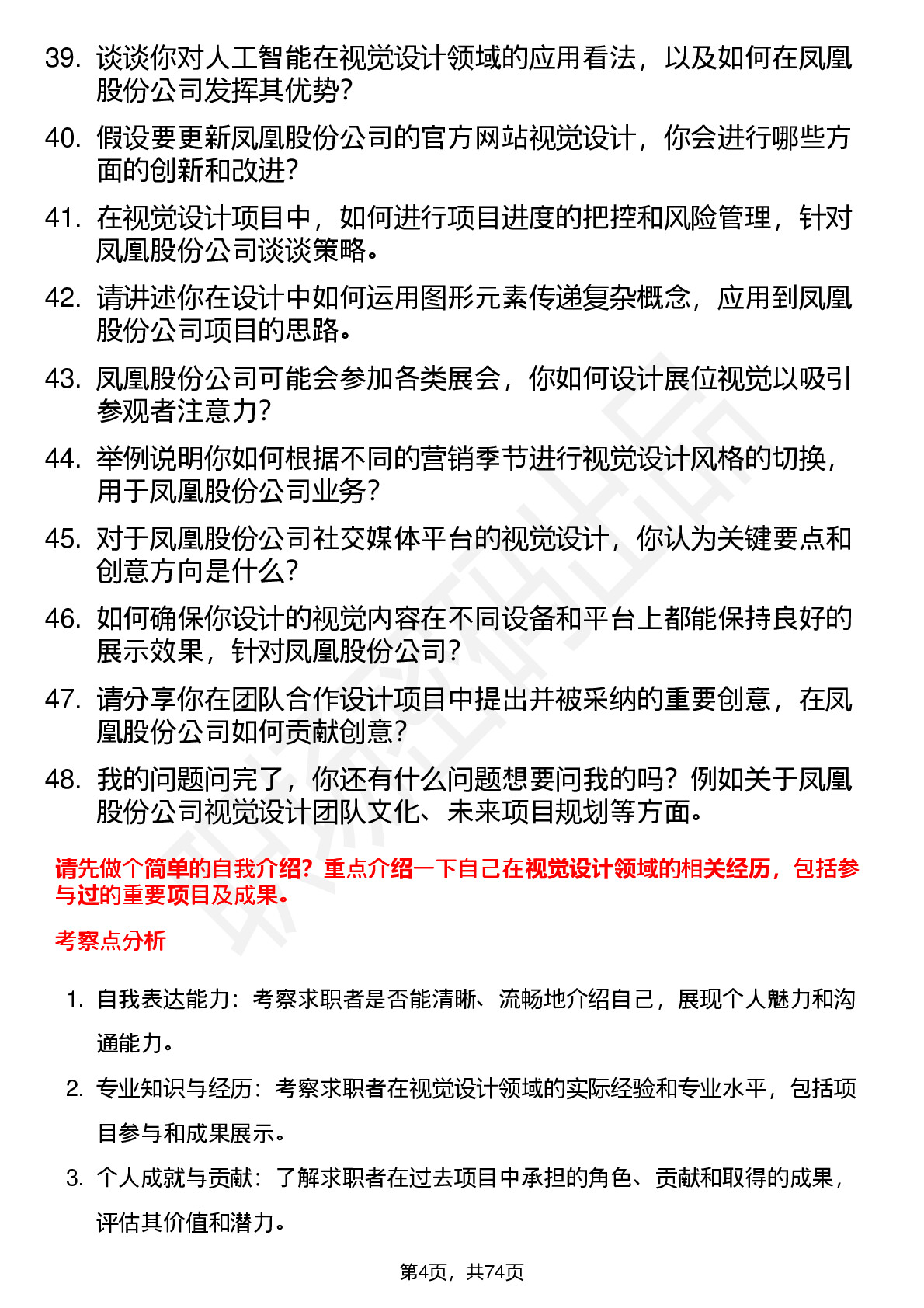 39. 谈谈你对人工智能在视觉设计领域的应用看法，以及如何在凤凰股份公司发挥其优势？

40. 假设要更新凤凰股份公司的官方网站视觉设计，你会进行哪些方面的创新和改进？

41. 在视觉设计项目中，如何进行项目进度的把控和风险管理，针对凤凰股份公司谈谈策略。

42. 请讲述你在设计中如何运用图形元素传递复杂概念，应用到凤凰股份公司项目的思路。

43. 凤凰股份公司可能会参加各类展会，你如何设计展位视觉以吸引参观者注意力？

44. 举例说明你如何根据不同的营销季节进行视觉设计风格的切换，用于凤凰股份公司业务？

45. 对于凤凰股份公司社交媒体平台的视觉设计，你认为关键要点和创意方向是什么？

46. 如何确保你设计的视觉内容在不同设备和平台上都能保持良好的展示效果，针对凤凰股份公司？

47. 请分享你在团队合作设计项目中提出并被采纳的重要创意，在凤凰股份公司如何贡献创意？

48. 我的问题问完了，你还有什么问题想要问我的吗？例如关于凤凰股份公司视觉设计团队文化、未来项目规划等方面。

请先做个简单的自我介绍？重点介绍一下自己在视觉设计领域的相关经历，包括参与过的重要项目及成果。

考察点分析

1. 自我表达能力：考察求职者是否能清晰、流畅地介绍自己，展现个人魅力和沟通能力。

2. 专业知识与经历：考察求职者在视觉设计领域的实际经验和专业水平，包括项目参与和成果展示。

3. 个人成就与贡献：了解求职者在过去项目中承担的角色、贡献和取得的成果，评估其价值和潜力。

第4页，共74页